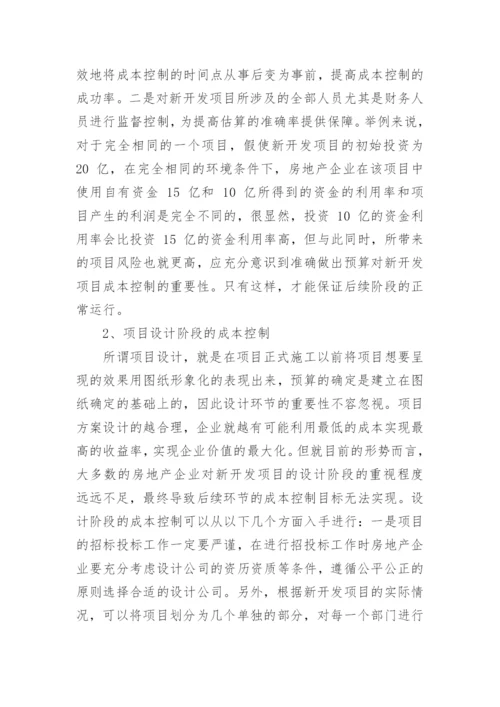 效地将成本控制的时间点从事后变为事前，提高成本控制的成功率。二是对新开发项目所涉及的全部人员尤其是财务人员进行监督控制，为提高估算的准确率提供保障。举例来说，对于完全相同的一个项目，假使新开发项目的初始投资为 20 亿，在完全相同的环境条件下，房地产企业在该项目中使用自有资金 15 亿和 10 亿所得到的资金的利用率和项目产生的利润是完全不同的，很显然，投资 10 亿的资金利用率会比投资 15 亿的资金利用率高，但与此同时，所带来的项目风险也就更高，应充分意识到准确做出预算对新开发项目成本控制的重要性。只有这样，才能保证后续阶段的正常运行。

2、项目设计阶段的成本控制

所谓项目设计，就是在项目正式施工以前将项目想要呈现的效果用图纸形象化的表现出来，预算的确定是建立在图纸确定的基础上的，因此设计环节的重要性不容忽视。项目方案设计的越合理，企业就越有可能利用最低的成本实现最高的收益率，实现企业价值的最大化。但就目前的形势而言，大多数的房地产企业对新开发项目的设计阶段的重视程度远远不足，最终导致后续环节的成本控制目标无法实现。设计阶段的成本控制可以从以下几个方面入手进行：一是项目的招标投标工作一定要严谨，在进行招投标工作时房地产企业要充分考虑设计公司的资历资质等条件，遵循公平公正的原则选择合适的设计公司。另外，根据新开发项目的实际情况，可以将项目划分为几个单独的部分，对每一个部门进行